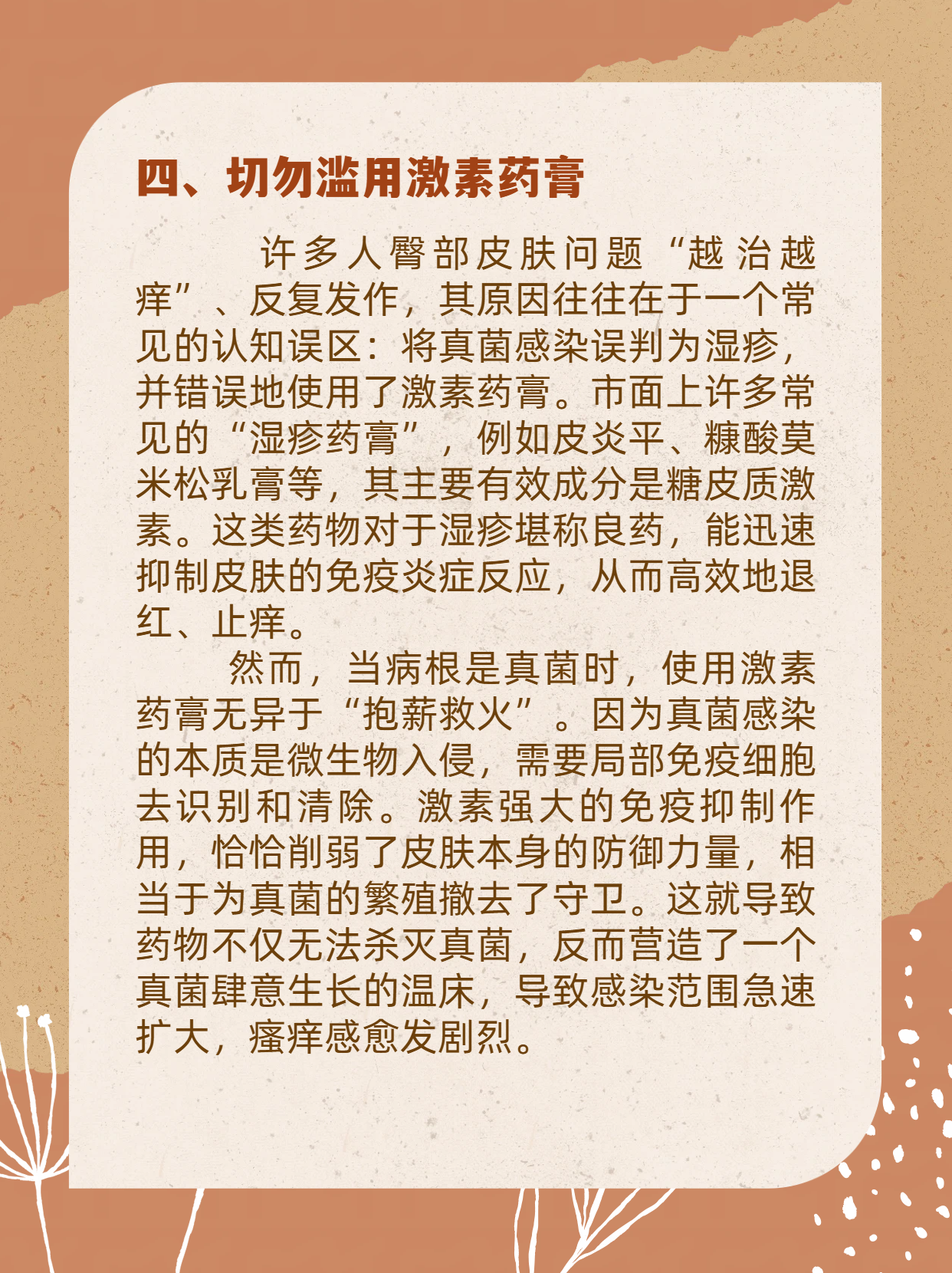 四、切勿滥用激素药膏

许多人臀部皮肤问题“越治越痒”、反复发作，其原因往往在于一个常见的认知误区：将真菌感染误判为湿疹，并错误地使用了激素药膏。市面上许多常见的“湿疹药膏”，例如皮炎平、糠酸莫米松乳膏等，其主要有效成分是糖皮质激素。这类药物对于湿疹堪称良药，能迅速抑制皮肤的免疫炎症反应，从而高效地退红、止痒。

然而，当病根是真菌时，使用激素药膏无异于“抱薪救火”。因为真菌感染的本质是微生物入侵，需要局部免疫细胞去识别和清除。激素强大的免疫抑制作用，恰恰削弱了皮肤本身的防御力量，相当于为真菌的繁殖撤去了守卫。这就导致药物不仅无法杀灭真菌，反而营造了一个真菌肆意生长的温床，导致感染范围急速扩大，瘙痒感愈发剧烈。